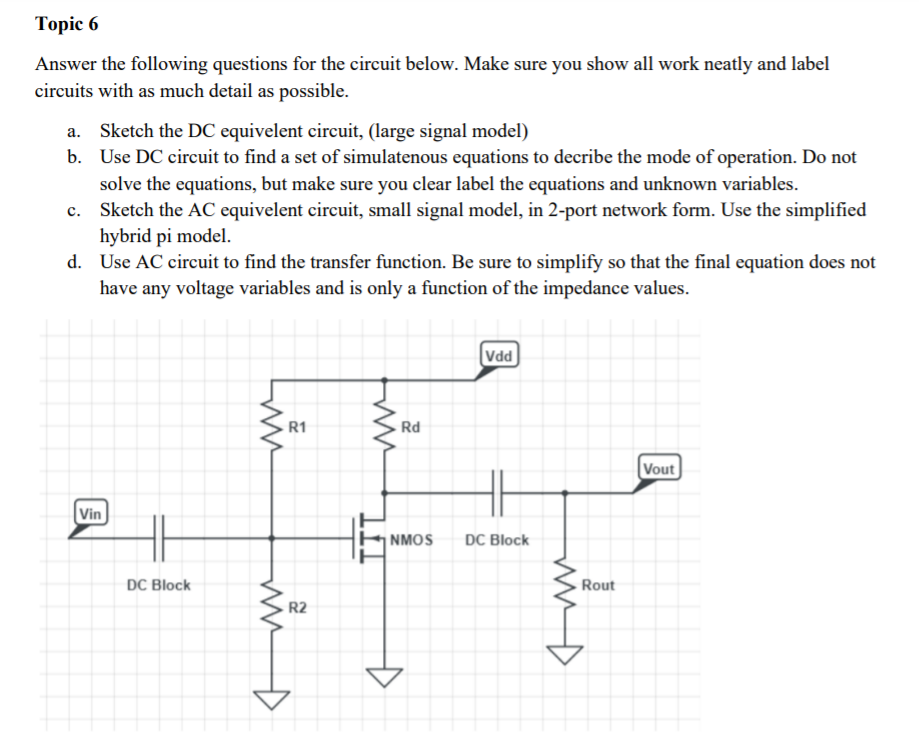 Topic 6

Answer the following questions for the circuit below. Make sure you show all work neatly and label circuits with as much detail as possible.

a. Sketch the DC equivelent circuit, (large signal model)
b. Use DC circuit to find a set of simulatenous equations to decribe the mode of operation. Do not solve the equations, but make sure you clear label the equations and unknown variables.
c. Sketch the AC equivelent circuit, small signal model, in 2-port network form. Use the simplified hybrid pi model.
d. Use AC circuit to find the transfer function. Be sure to simplify so that the final equation does not have any voltage variables and is only a function of the impedance values.

Vdd
R1
Rd
Vout
Vin
NMOS
DC Block
DC Block
Rout
R2